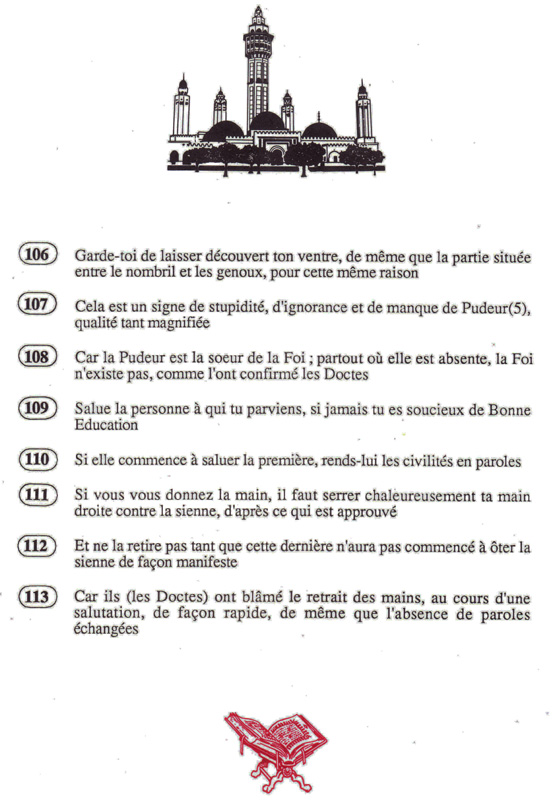 106 Garde-toi de laisser découvert ton ventre, de même que la partie située entre le nombril et les genoux, pour cette même raison

107 Cela est un signe de stupidité, d'ignorance et de manque de Pudeur(5), qualité tant magnifiée

108 Car la Pudeur est la soeur de la Foi ; partout où elle est absente, la Foi n'existe pas, comme l'ont confirmé les Doctes

109 Salue la personne à qui tu parviens, si jamais tu es soucieux de Bonne Education

110 Si elle commence à saluer la première, rends-lui les civilités en paroles

111 Si vous vous donnez la main, il faut serrer chaleureusement ta main droite contre la sienne, d'après ce qui est approuvé

112 Et ne la retire pas tant que cette dernière n'aura pas commencé à ôter la sienne de façon manifeste

113 Car ils (les Doctes) ont blâmé le retrait des mains, au cours d'une salutation, de façon rapide, de même que l'absence de paroles échangées